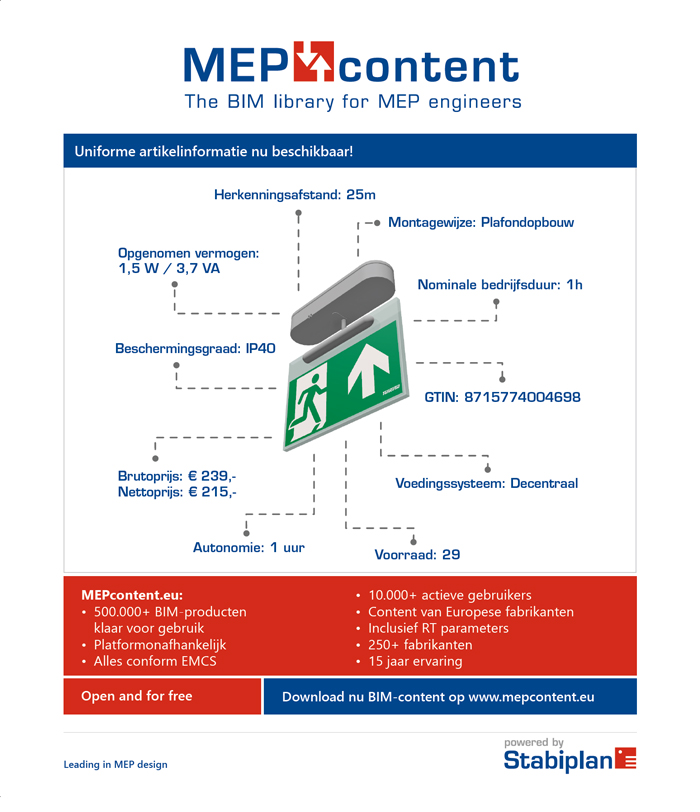 MEP content
The BIM library for MEP engineers

Uniforme artikelinformatie nu beschikbaar!

Herkenningsafstand: 25m

Montagewijze: Plafondopbouw

Opgenomen vermogen: 1,5 W / 3,7 VA

Nominale bedrijfsduur: 1h

Beschermingsgraad: IP40

GTIN: 8715774004698

Brutoprijs: € 239,-
Nettoprijs: € 215,-

Voedingssysteem: Decentraal

Autonomie: 1 uur

Voorraad: 29

MEPcontent.eu:
• 500.000+ BIM-producten klaar voor gebruik
• Platformonafhankelijk
• Alles conform EMCS

• 10.000+ actieve gebruikers
• Content van Europese fabrikanten
• Inclusief RT parameters
• 250+ fabrikanten
• 15 jaar ervaring

Open and for free

Download nu BIM-content op www.mepcontent.eu

Leading in MEP design

powered by
Stabiplan